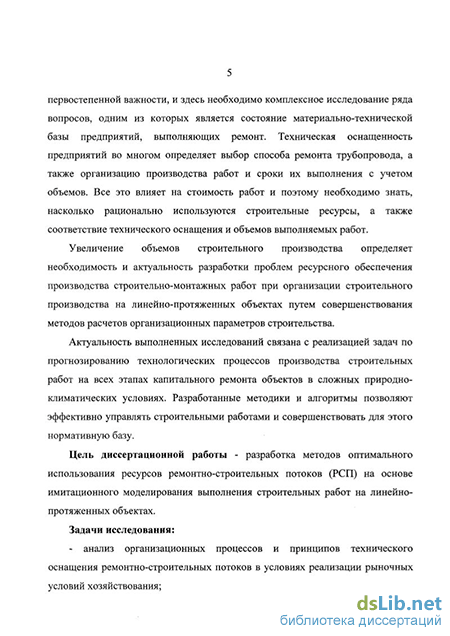 5

первостепенной важности, и здесь необходимо комплексное исследование ряда вопросов, одним из которых является состояние материально-технической базы предприятий, выполняющих ремонт. Техническая оснащенность предприятий во многом определяет выбор способа ремонта трубопровода, а также организацию производства работ и сроки их выполнения с учетом объемов. Все это влияет на стоимость работ и поэтому необходимо знать, насколько рационально используются строительные ресурсы, а также соответствие технического оснащения и объемов выполняемых работ.

Увеличение объемов строительного производства определяет необходимость и актуальность разработки проблем ресурсного обеспечения производства строительно-монтажных работ при организации строительного производства на линейно-протяженных объектах путем совершенствования методов расчетов организационных параметров строительства.

Актуальность выполненных исследований связана с реализацией задач по прогнозированию технологических процессов производства строительных работ на всех этапах капитального ремонта объектов в сложных природно-климатических условиях. Разработанные методики и алгоритмы позволяют эффективно управлять строительными работами и совершенствовать для этого нормативную базу.

Цель диссертационной работы - разработка методов оптимального использования ресурсов ремонтно-строительных потоков (РСП) на основе имитационного моделирования выполнения строительных работ на линейно-протяженных объектах.

Задачи исследования:

- анализ организационных процессов и принципов технического оснащения ремонтно-строительных потоков в условиях реализации рыночных условий хозяйствования;

dsLib.net
библиотека диссертаций